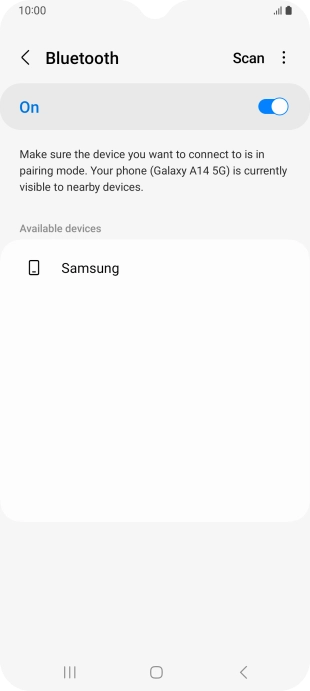 10:00

Bluetooth Scan

On

Make sure the device you want to connect to is in pairing mode. Your phone (Galaxy A14 5G) is currently visible to nearby devices.

Available devices

Samsung